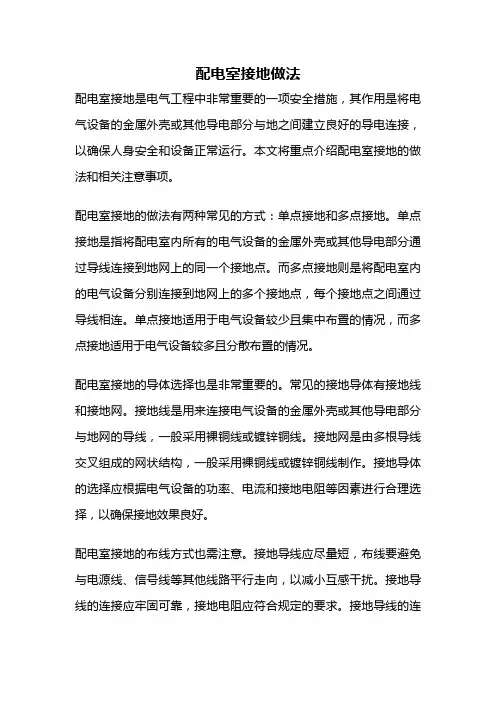 配电室接地做法

配电室接地是电气工程中非常重要的一项安全措施，其作用是将电气设备的金属外壳或其他导电部分与地之间建立良好的导电连接，以确保人身安全和设备正常运行。本文将重点介绍配电室接地的做法和相关注意事项。

配电室接地的做法有两种常见的方式：单点接地和多点接地。单点接地是指将配电室内所有的电气设备的金属外壳或其他导电部分通过导线连接到地网上的同一个接地点。而多点接地则是将配电室内的电气设备分别连接到地网上的多个接地点，每个接地点之间通过导线相连。单点接地适用于电气设备较少且集中布置的情况，而多点接地适用于电气设备较多且分散布置的情况。

配电室接地的导体选择也是非常重要的。常见的接地导体有接地线和接地网。接地线是用来连接电气设备的金属外壳或其他导电部分与地网的导线，一般采用裸铜线或镀锌铜线。接地网是由多根导线交叉组成的网状结构，一般采用裸铜线或镀锌铜线制作。接地导体的选择应根据电气设备的功率、电流和接地电阻等因素进行合理选择，以确保接地效果良好。

配电室接地的布线方式也需注意。接地导线应尽量短，布线要避免与电源线、信号线等其他线路平行走向，以减小互感干扰。接地导线的连接应牢固可靠，接地电阻应符合规定的要求。接地导线的连